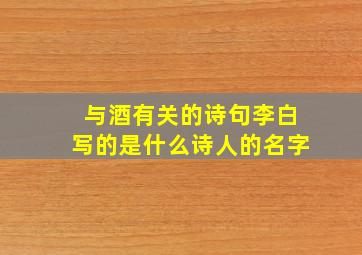 与酒有关的诗句李白
写的是什么诗人的名字